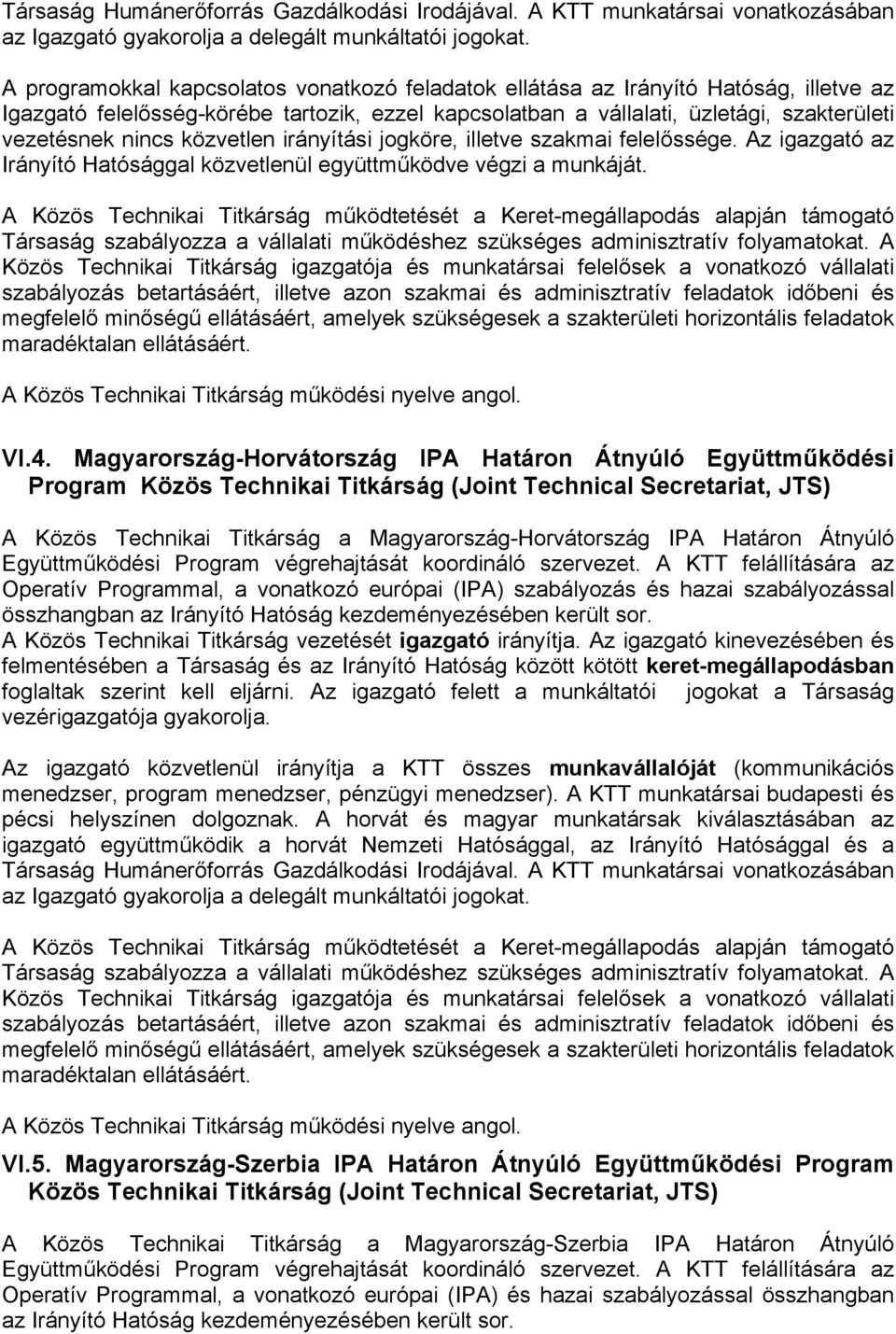 Társaság Humánerőforrás Gazdálkodási Irodájával. A KTT munkatársai vonatkozásában az Igazgató gyakorolja a delegált munkáltatói jogokat.

A programokkal kapcsolatos vonatkozó feladatok ellátása az Irányító Hatóság, illetve az Igazgató felelősség-körébe tartozik, ezzel kapcsolatban a vállalati, üzletági, szakterületi vezetésnek nincs közvetlen irányítási jogköre, illetve szakmai felelőssége. Az igazgató az Irányító Hatósággal közvetlenül együttműködve végzi a munkáját.

A Közös Technikai Titkárság működtetését a Keret-megállapodás alapján támogató Társaság szabályozza a vállalati működéshez szükséges adminisztratív folyamatokat. A Közös Technikai Titkárság igazgatója és munkatársai felelősek a vonatkozó vállalati szabályozás betartásáért, illetve azon szakmai és adminisztratív feladatok időbeni és megfelelő minőségű ellátásáért, amelyek szükségesek a szakterületi horizontális feladatok maradéktalan ellátásáért.

A Közös Technikai Titkárság működési nyelve angol.

VI.4. Magyarország-Horvátország IPA Határon Átnyúló Együttműködési Program Közös Technikai Titkárság (Joint Technical Secretariat, JTS)

A Közös Technikai Titkárság a Magyarország-Horvátország IPA Határon Átnyúló Együttműködési Program végrehajtását koordináló szervezet. A KTT felállítására az Operatív Programmal, a vonatkozó európai (IPA) szabályozás és hazai szabályozással összhangban az Irányító Hatóság kezdeményezésében került sor.
A Közös Technikai Titkárság vezetését igazgató irányítja. Az igazgató kinevezésében és felmentésében a Társaság és az Irányító Hatóság között kötött keret-megállapodásban foglaltak szerint kell eljárni. Az igazgató felett a munkáltatói jogokat a Társaság vezérigazgatója gyakorolja.

Az igazgató közvetlenül irányítja a KTT összes munkavállalóját (kommunikációs menedzser, program menedzser, pénzügyi menedzser). A KTT munkatársai budapesti és pécsi helyszínen dolgoznak. A horvát és magyar munkatársak kiválasztásában az igazgató együttműködik a horvát Nemzeti Hatósággal, az Irányító Hatósággal és a Társaság Humánerőforrás Gazdálkodási Irodájával. A KTT munkatársai vonatkozásában az Igazgató gyakorolja a delegált munkáltatói jogokat.

A Közös Technikai Titkárság működtetését a Keret-megállapodás alapján támogató Társaság szabályozza a vállalati működéshez szükséges adminisztratív folyamatokat. A Közös Technikai Titkárság igazgatója és munkatársai felelősek a vonatkozó vállalati szabályozás betartásáért, illetve azon szakmai és adminisztratív feladatok időbeni és megfelelő minőségű ellátásáért, amelyek szükségesek a szakterületi horizontális feladatok maradéktalan ellátásáért.

A Közös Technikai Titkárság működési nyelve angol.

VI.5. Magyarország-Szerbia IPA Határon Átnyúló Együttműködési Program Közös Technikai Titkárság (Joint Technical Secretariat, JTS)

A Közös Technikai Titkárság a Magyarország-Szerbia IPA Határon Átnyúló Együttműködési Program végrehajtását koordináló szervezet. A KTT felállítására az Operatív Programmal, a vonatkozó európai (IPA) és hazai szabályozással összhangban az Irányító Hatóság kezdeményezésében került sor.